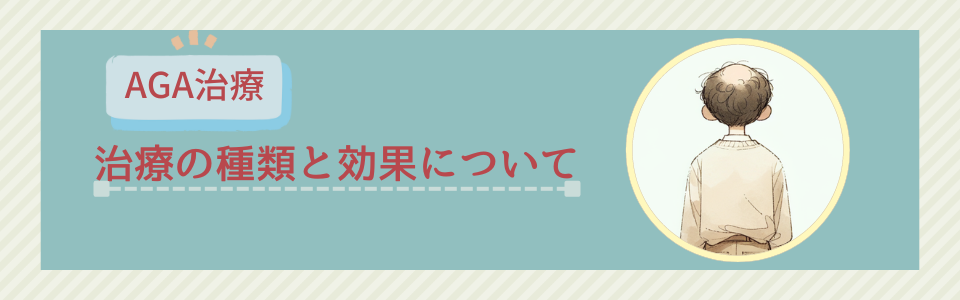 AGA治療

治療の種類と効果について